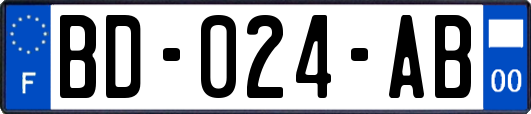 F
BD-024-AB
00